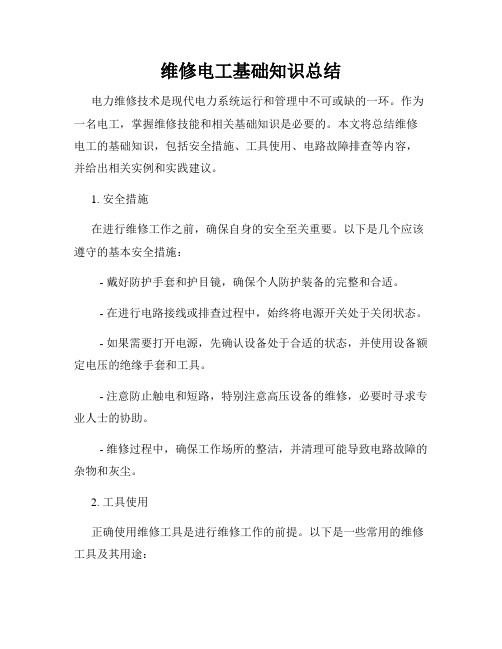 维修电工基础知识总结

电力维修技术是现代电力系统运行和管理中不可或缺的一环。作为一名电工，掌握维修技能和相关基础知识是必要的。本文将总结维修电工的基础知识，包括安全措施、工具使用、电路故障排查等内容，并给出相关实例和实践建议。

1. 安全措施

在进行维修工作之前，确保自身的安全至关重要。以下是几个应该遵守的基本安全措施：

- 戴好防护手套和护目镜，确保个人防护装备的完整和合适。

- 在进行电路接线或排查过程中，始终将电源开关处于关闭状态。

- 如果需要打开电源，先确认设备处于合适的状态，并使用设备额定电压的绝缘手套和工具。

- 注意防止触电和短路，特别注意高压设备的维修，必要时寻求专业人士的协助。

- 维修过程中，确保工作场所的整洁，并清理可能导致电路故障的杂物和灰尘。

2. 工具使用

正确使用维修工具是进行维修工作的前提。以下是一些常用的维修工具及其用途：